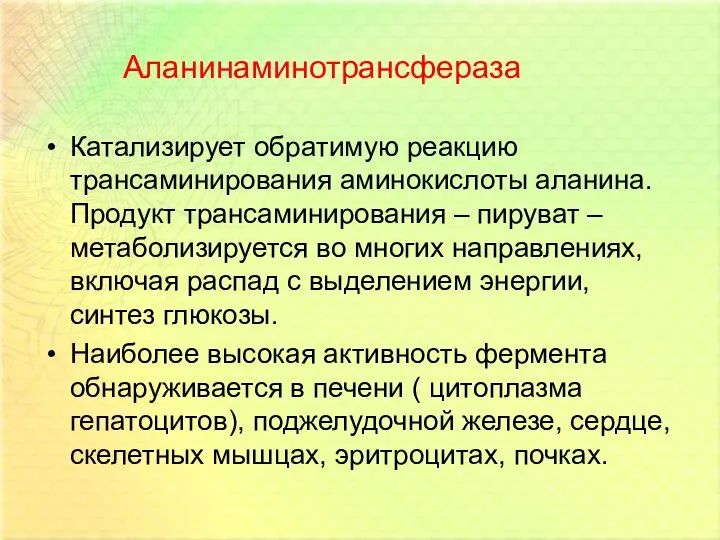 Аланинаминотрансфераза

• Катализирует обратимую реакцию трансаминирования аминокислоты аланина. Продукт трансаминирования – пируват – метаболизируется во многих направлениях, включая распад с выделением энергии, синтез глюкозы.

• Наиболее высокая активность фермента обнаруживается в печени ( цитоплазма гепатоцитов), поджелудочной железе, сердце, скелетных мышцах, эритроцитах, почках.